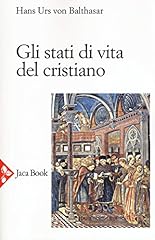 Hans Urs von Balthasar

Gli stati di vita del cristiano

Jaca Book